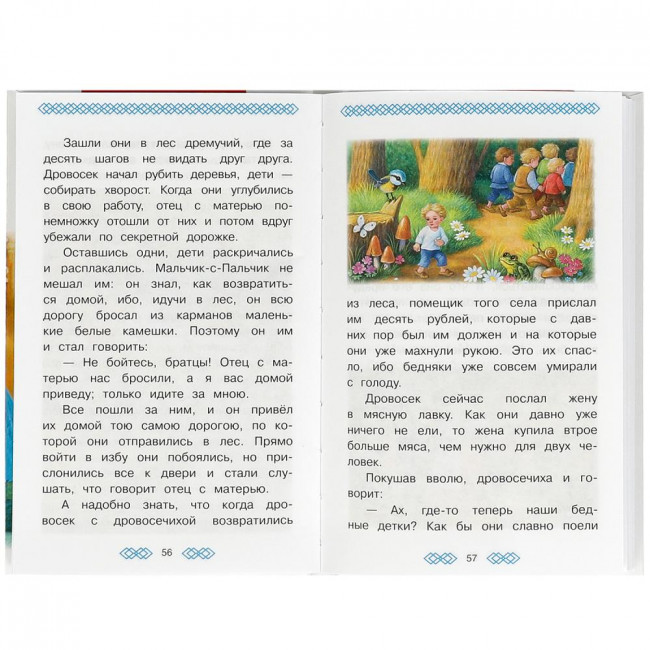 Зашли они в лес дремучий, где за десять шагов не видать друг друга. Дровосек начал рубить деревья, дети — собирать хворост. Когда они углубились в свою работу, отец с матерью понемножку отошли от них и потом вдруг убежали по секретной дорожке.

Оставшись одни, дети раскричались и расплакались. Мальчик-с-Пальчик не мешал им: он знал, как возвратиться домой, ибо, идучи в лес, он всю дорогу бросал из карманов маленькие белые камешки. Поэтому он им и стал говорить:

— Не бойтесь, братцы! Отец с матерью нас бросили, а я вас домой приведу; только идите за мною.

Все пошли за ним, и он привёл их домой тою самою дорогою, по которой они отправились в лес. Прямо войти в избу они побоялись, но прислонились все к двери и стали слушать, что говорит отец с матерью.

А надобно знать, что когда дровосек с дровосечихой возвратились

56

из леса, помещик того села прислал им десять рублей, которые с давних пор был им должен и на которые они уже махнули рукою. Это их спасло, ибо бедняки уже совсем умирали с голоду.

Дровосек сейчас послал жену в мясную лавку. Как они давно уже ничего не ели, то жена купила втрое больше мяса, чем нужно для двух человек.

Покушав вволю, дровосечиха и говорит:

— Ах, где-то теперь наши бедные детки? Как бы они славно поели

57